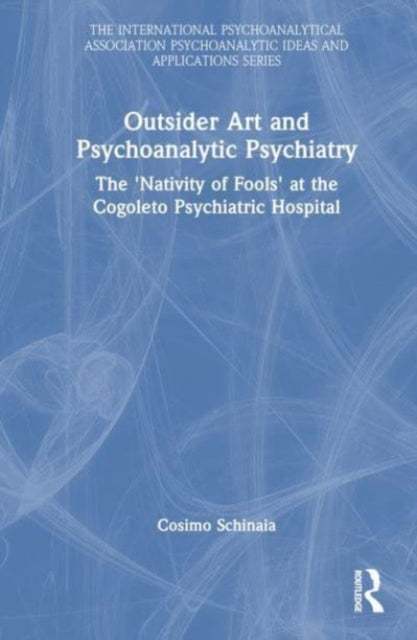 THE INTERNATIONAL PSYCHOANALYTICAL ASSOCIATION PSYCHOANALYTIC IDEAS AND APPLICATIONS SERIES

Outsider Art and Psychoanalytic Psychiatry

The 'Nativity of Fools' at the Cogoleto Psychiatric Hospital

Cosimo Schinaia

ROUTLEDGE